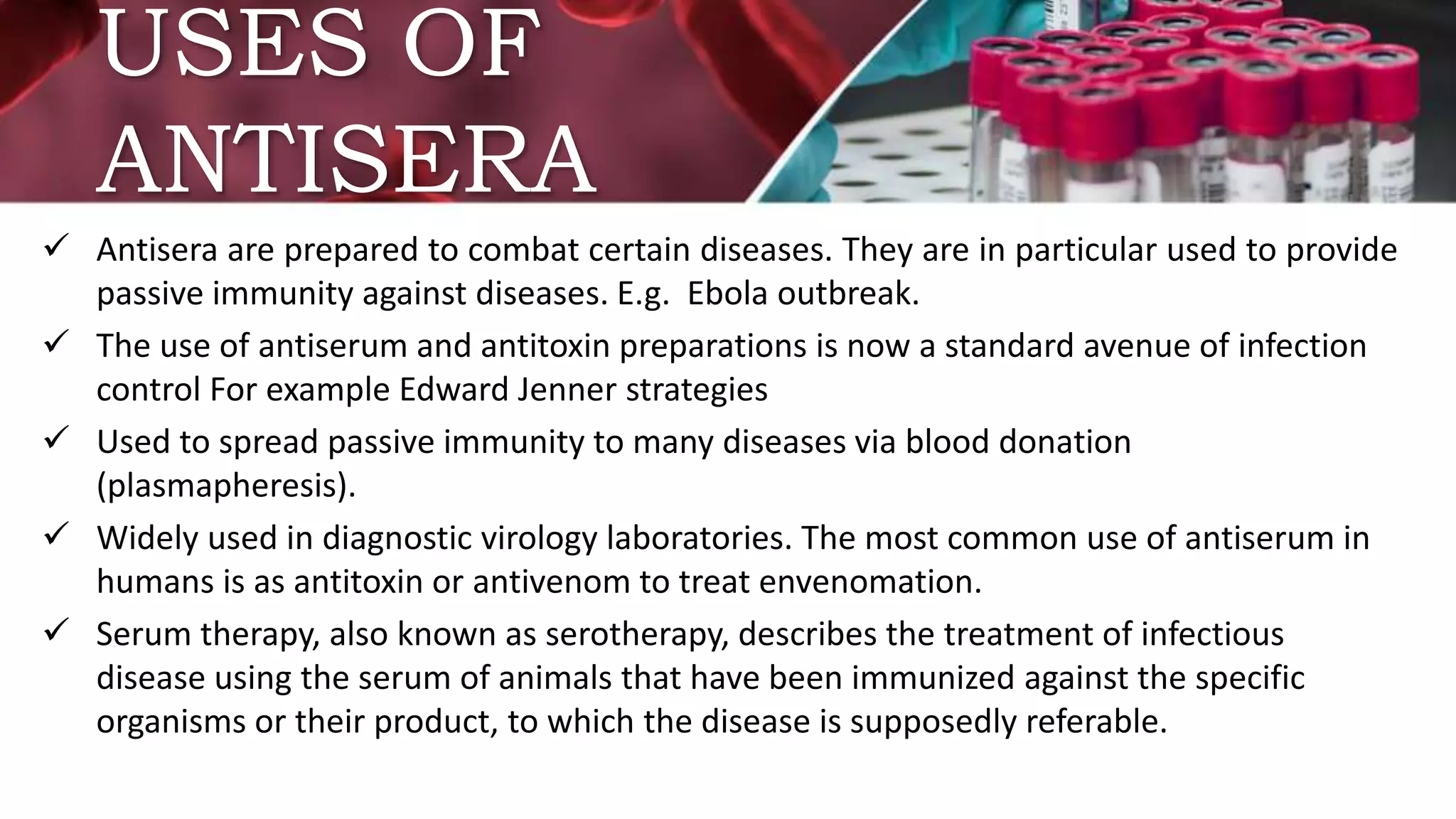 USES OF ANTISERA

✓ Antisera are prepared to combat certain diseases. They are in particular used to provide passive immunity against diseases. E.g.  Ebola outbreak.

✓ The use of antiserum and antitoxin preparations is now a standard avenue of infection control For example Edward Jenner strategies

✓ Used to spread passive immunity to many diseases via blood donation (plasmapheresis).

✓ Widely used in diagnostic virology laboratories. The most common use of antiserum in humans is as antitoxin or antivenom to treat envenomation.

✓ Serum therapy, also known as serotherapy, describes the treatment of infectious disease using the serum of animals that have been immunized against the specific organisms or their product, to which the disease is supposedly referable.